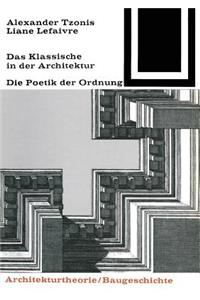 Alexander Tzonis
Liane Lefaivre

Das Klassische in der Architektur

Die Poetik der Ordnung

Architekturtheorie/Baugeschichte